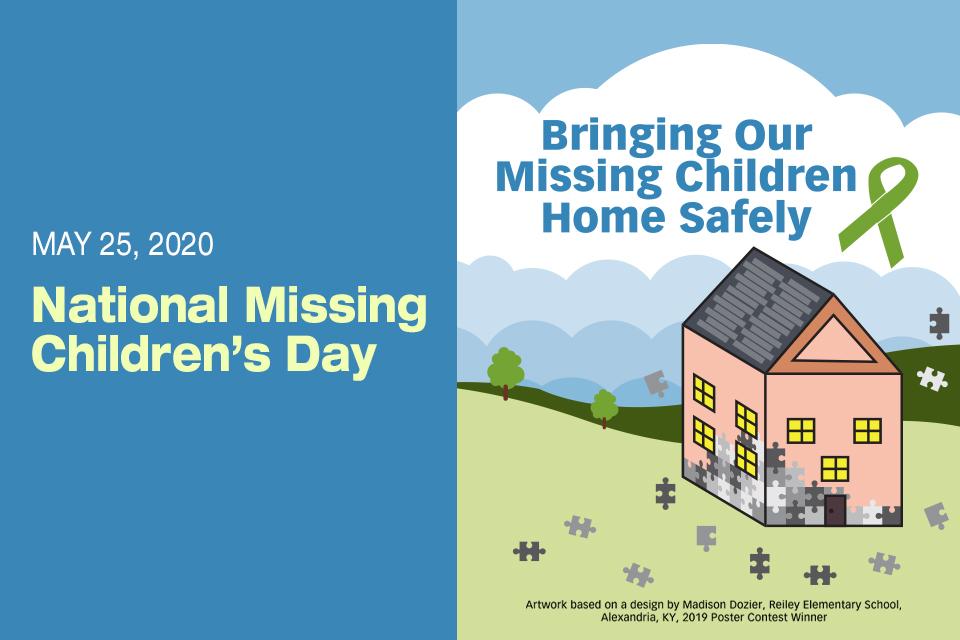 MAY 25, 2020

National Missing Children's Day

Bringing Our Missing Children Home Safely

Artwork based on a design by Madison Dozier, Reiley Elementary School, Alexandria, KY, 2019 Poster Contest Winner